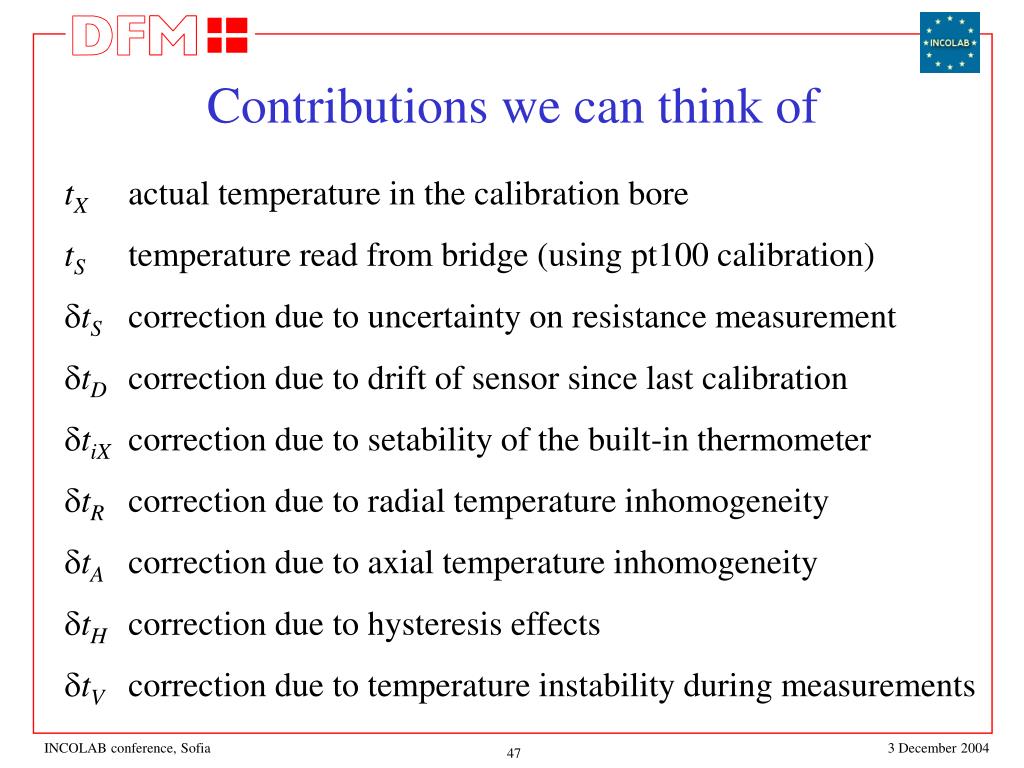 DFM

INCOLAB

Contributions we can think of

$t_X$ actual temperature in the calibration bore

$t_S$ temperature read from bridge (using pt100 calibration)

$\delta t_S$ correction due to uncertainty on resistance measurement

$\delta t_D$ correction due to drift of sensor since last calibration

$\delta t_{iX}$ correction due to setability of the built-in thermometer

$\delta t_R$ correction due to radial temperature inhomogeneity

$\delta t_A$ correction due to axial temperature inhomogeneity

$\delta t_H$ correction due to hysteresis effects

$\delta t_V$ correction due to temperature instability during measurements

INCOLAB conference, Sofia

47

3 December 2004